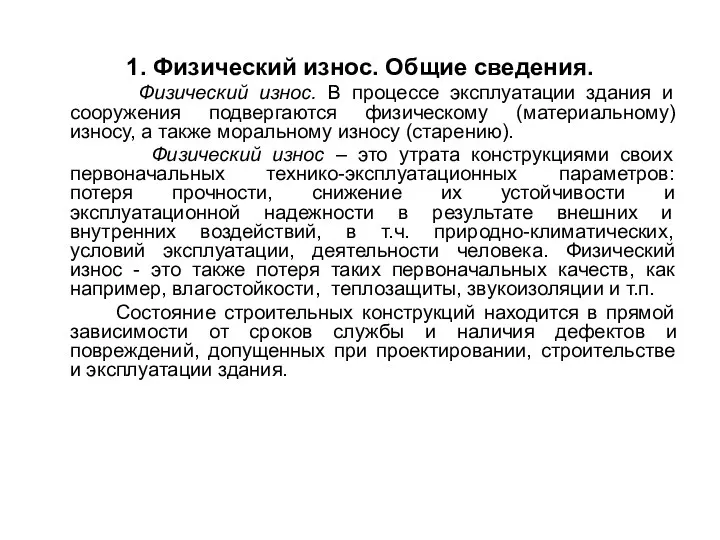 1. Физический износ. Общие сведения.

Физический износ. В процессе эксплуатации здания и сооружения подвергаются физическому (материальному) износу, а также моральному износу (старению).

Физический износ – это утрата конструкциями своих первоначальных технико-эксплуатационных параметров: потеря прочности, снижение их устойчивости и эксплуатационной надежности в результате внешних и внутренних воздействий, в т.ч. природно-климатических, условий эксплуатации, деятельности человека. Физический износ - это также потеря таких первоначальных качеств, как например, влагостойкости, теплозащиты, звукоизоляции и т.п.

Состояние строительных конструкций находится в прямой зависимости от сроков службы и наличия дефектов и повреждений, допущенных при проектировании, строительстве и эксплуатации здания.